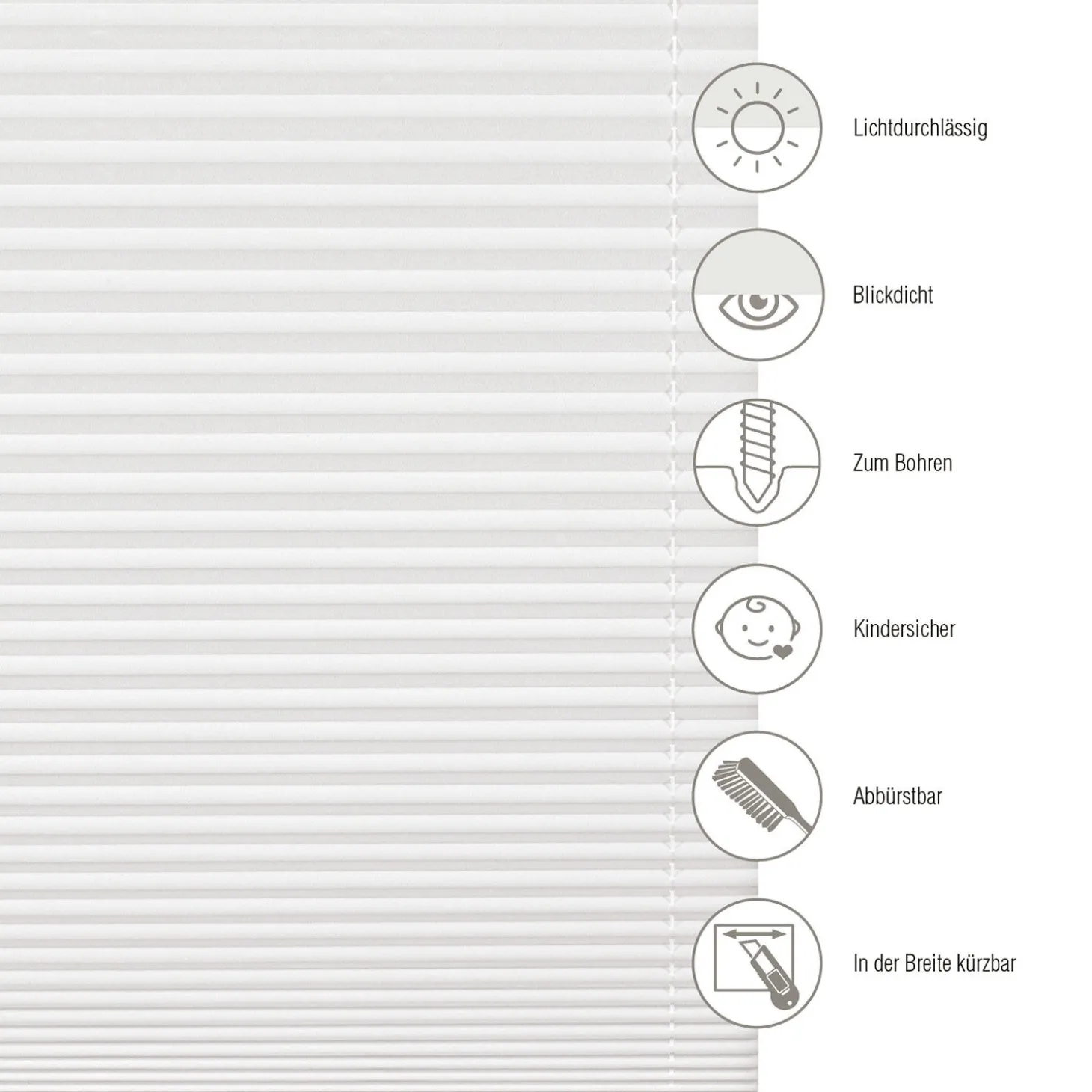 Lichtdurchlässig

Blickdicht

Zum Bohren

Kindersicher

Abbürstbar

In der Breite kürzbar